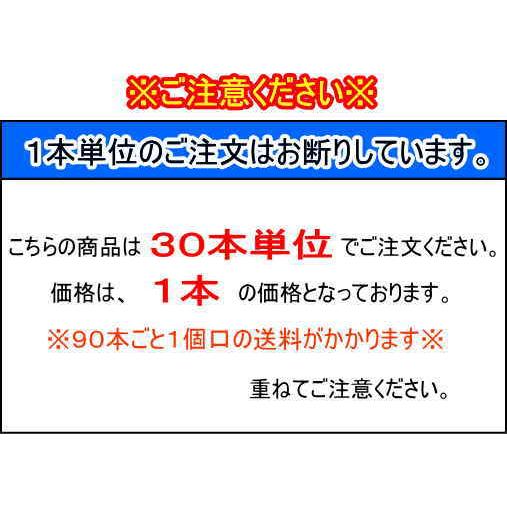 ※ご注意ください※

1本単位のご注文はお断りしています。

こちらの商品は 30本単位 でご注文ください。

価格は、 1本 の価格となっております。

※90本ごと1個口の送料がかかります※

重ねてご注意ください。